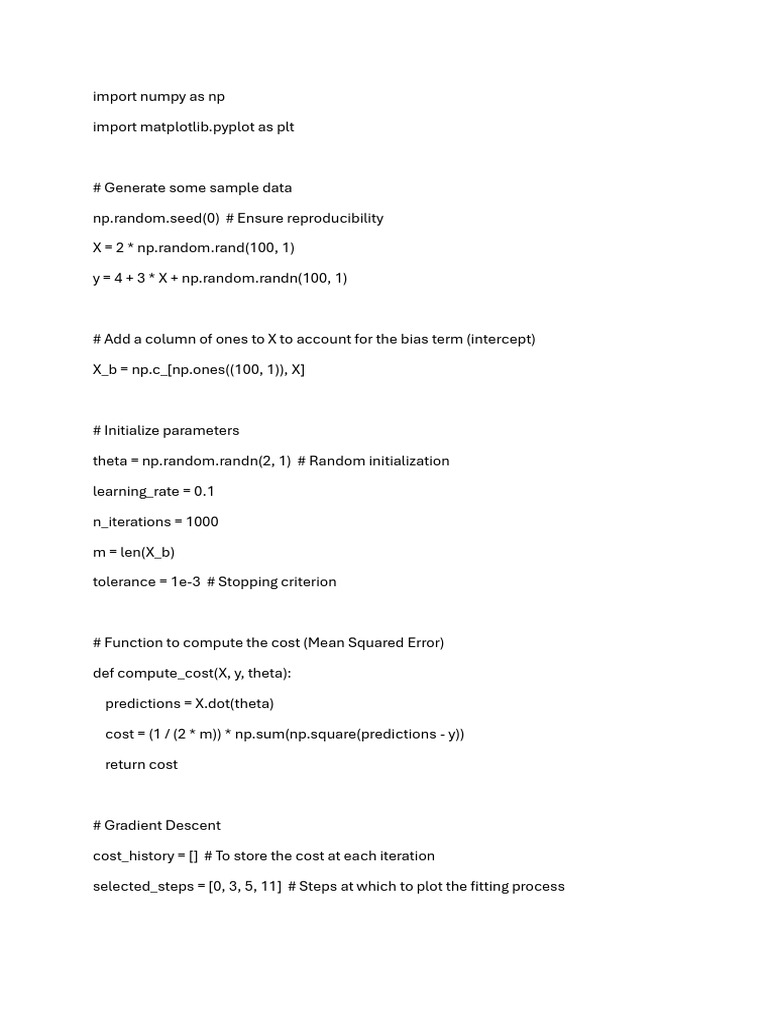 import numpy as np

import matplotlib.pyplot as plt

# Generate some sample data

np.random.seed(0)  # Ensure reproducibility

X = 2 * np.random.rand(100, 1)

y = 4 + 3 * X + np.random.randn(100, 1)

# Add a column of ones to X to account for the bias term (intercept)

X_b = np.c_[np.ones((100, 1)), X]

# Initialize parameters

theta = np.random.randn(2, 1)  # Random initialization

learning_rate = 0.1

n_iterations = 1000

m = len(X_b)

tolerance = 1e-3  # Stopping criterion

# Function to compute the cost (Mean Squared Error)

def compute_cost(X, y, theta):

    predictions = X.dot(theta)

    cost = (1 / (2 * m)) * np.sum(np.square(predictions - y))

    return cost

# Gradient Descent

cost_history = []  # To store the cost at each iteration

selected_steps = [0, 3, 5, 11]  # Steps at which to plot the fitting process